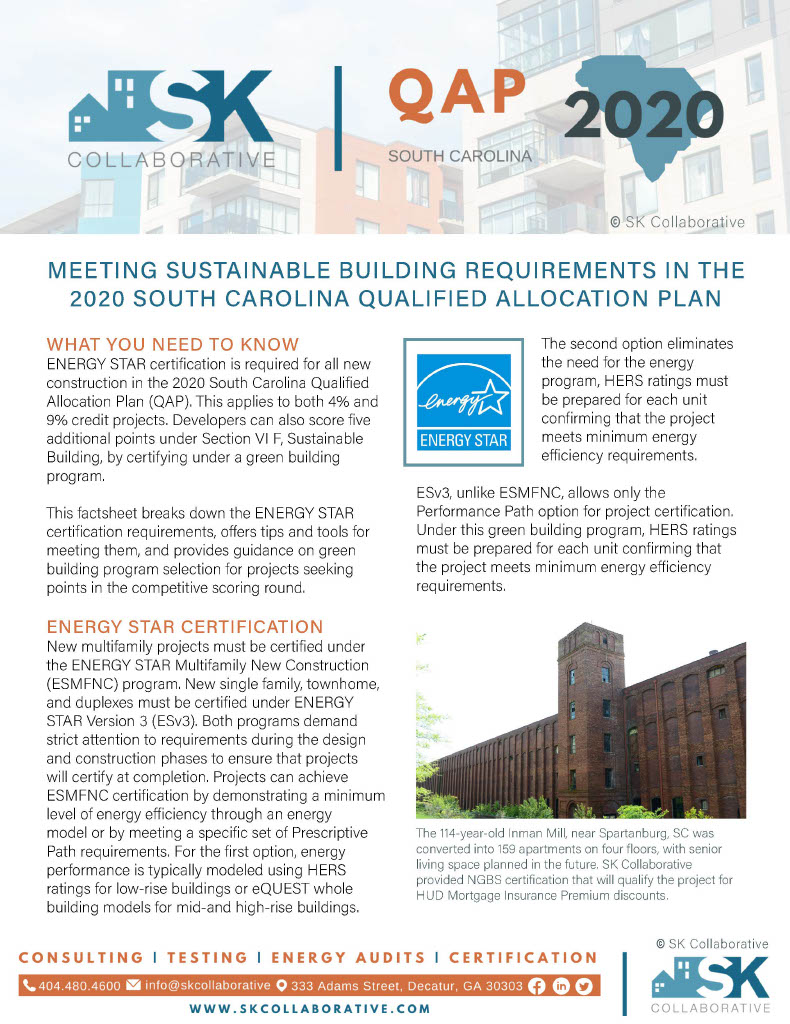 SK COLLABORATIVE

QAP
SOUTH CAROLINA

2020

© SK Collaborative

MEETING SUSTAINABLE BUILDING REQUIREMENTS IN THE 2020 SOUTH CAROLINA QUALIFIED ALLOCATION PLAN

WHAT YOU NEED TO KNOW
ENERGY STAR certification is required for all new construction in the 2020 South Carolina Qualified Allocation Plan (QAP). This applies to both 4% and 9% credit projects. Developers can also score five additional points under Section VI F, Sustainable Building, by certifying under a green building program.

This factsheet breaks down the ENERGY STAR certification requirements, offers tips and tools for meeting them, and provides guidance on green building program selection for projects seeking points in the competitive scoring round.

ENERGY STAR CERTIFICATION
New multifamily projects must be certified under the ENERGY STAR Multifamily New Construction (ESMFNC) program. New single family, townhome, and duplexes must be certified under ENERGY STAR Version 3 (ESv3). Both programs demand strict attention to requirements during the design and construction phases to ensure that projects will certify at completion. Projects can achieve ESMFNC certification by demonstrating a minimum level of energy efficiency through an energy model or by meeting a specific set of Prescriptive Path requirements. For the first option, energy performance is typically modeled using HERS ratings for low-rise buildings or eQUEST whole building models for mid-and high-rise buildings.

energy
ENERGY STAR

The second option eliminates the need for the energy program, HERS ratings must be prepared for each unit confirming that the project meets minimum energy efficiency requirements.

ESv3, unlike ESMFNC, allows only the Performance Path option for project certification. Under this green building program, HERS ratings must be prepared for each unit confirming that the project meets minimum energy efficiency requirements.

The 114-year-old Inman Mill, near Spartanburg, SC was converted into 159 apartments on four floors, with senior living space planned in the future. SK Collaborative provided NGBS certification that will qualify the project for HUD Mortgage Insurance Premium discounts.

CONSULTING | TESTING | ENERGY AUDITS | CERTIFICATION
404.480.4600 info@skcollaborative 333 Adams Street, Decatur, GA 30303
WWW.SKCOLLABORATIVE.COM

© SK Collaborative
SK COLLABORATIVE